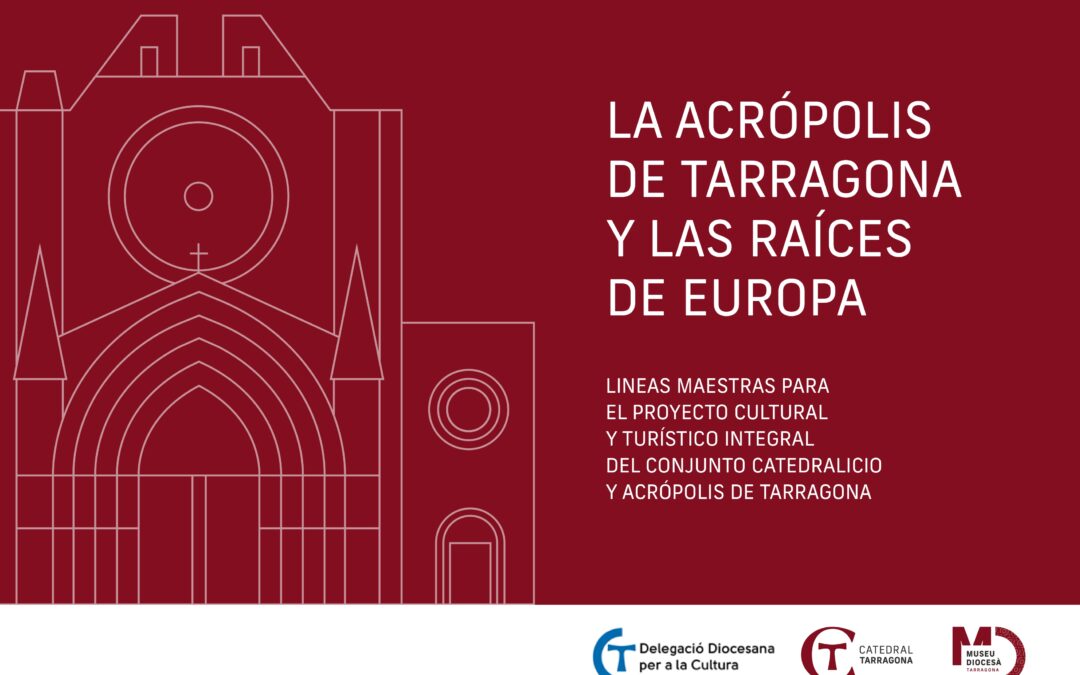 LA ACRÓPOLIS
DE TARRAGONA
Y LAS RAÍCES
DE EUROPA

LINEAS MAESTRAS PARA
EL PROYECTO CULTURAL
Y TURÍSTICO INTEGRAL
DEL CONJUNTO CATEDRALICIO
Y ACRÓPOLIS DE TARRAGONA

Delegació Diocesana
per a la Cultura

CATEDRAL
TARRAGONA

MUSEU
DIOCESÀ
TARRAGONA